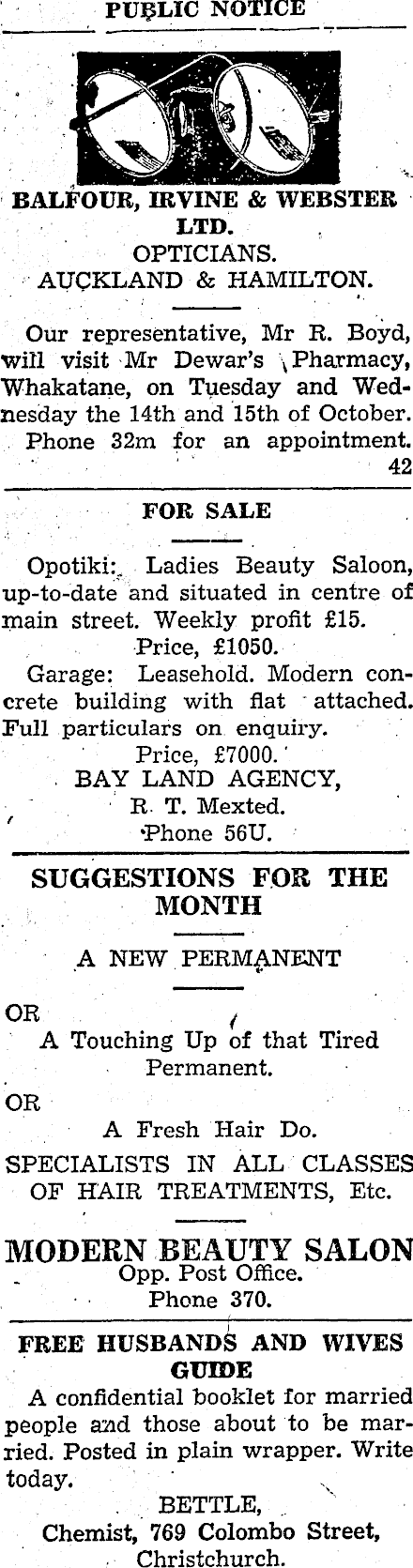 PUBLIC NOTICE

BALFOUR, IRVINE & WEBSTER LTD.
OPTICIANS.
AUCKLAND & HAMILTON.

Our representative, Mr R. Boyd, will visit Mr Dewar's Pharmacy, Whakatane, on Tuesday and Wednesday the 14th and 15th of October. Phone 32m for an appointment.
42

FOR SALE

Opotiki: Ladies Beauty Saloon, up-to-date and situated in centre of main street. Weekly profit £15.
Price, £1050.
Garage: Leasehold. Modern concrete building with flat attached. Full particulars on enquiry.
Price, £7000.
BAY LAND AGENCY,
R. T. Mexted.
Phone 56U.

SUGGESTIONS FOR THE MONTH

A NEW PERMANENT

OR
A Touching Up of that Tired Permanent.
OR
A Fresh Hair Do.

SPECIALISTS IN ALL CLASSES OF HAIR TREATMENTS, Etc.

MODERN BEAUTY SALON
Opp. Post Office.
Phone 370.

FREE HUSBANDS AND WIVES GUIDE

A confidential booklet for married people and those about to be married. Posted in plain wrapper. Write today.

BETTLE,
Chemist, 769 Colombo Street,
Christchurch.